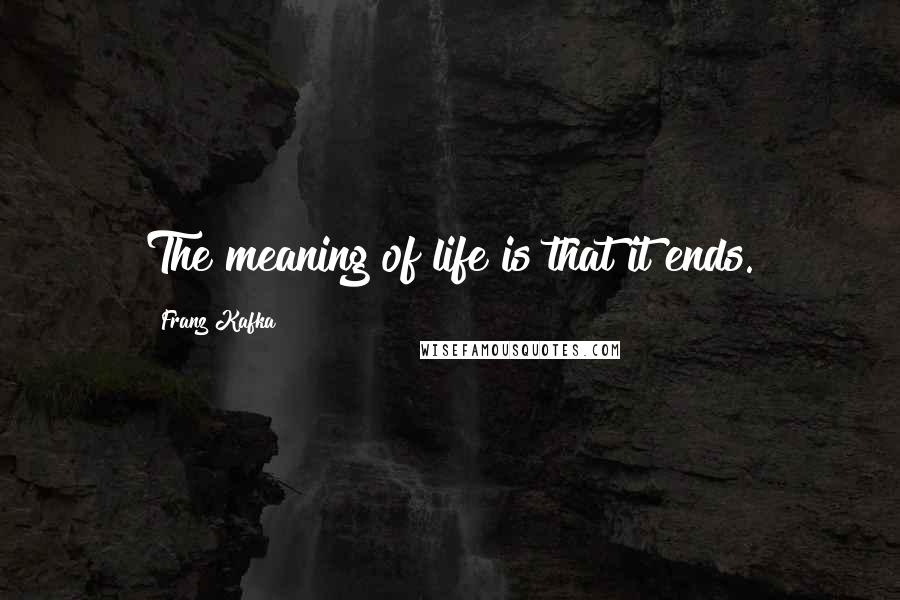 The meaning of life is that it ends.

Franz Kafka

WISEFAMOUSQUOTES.COM